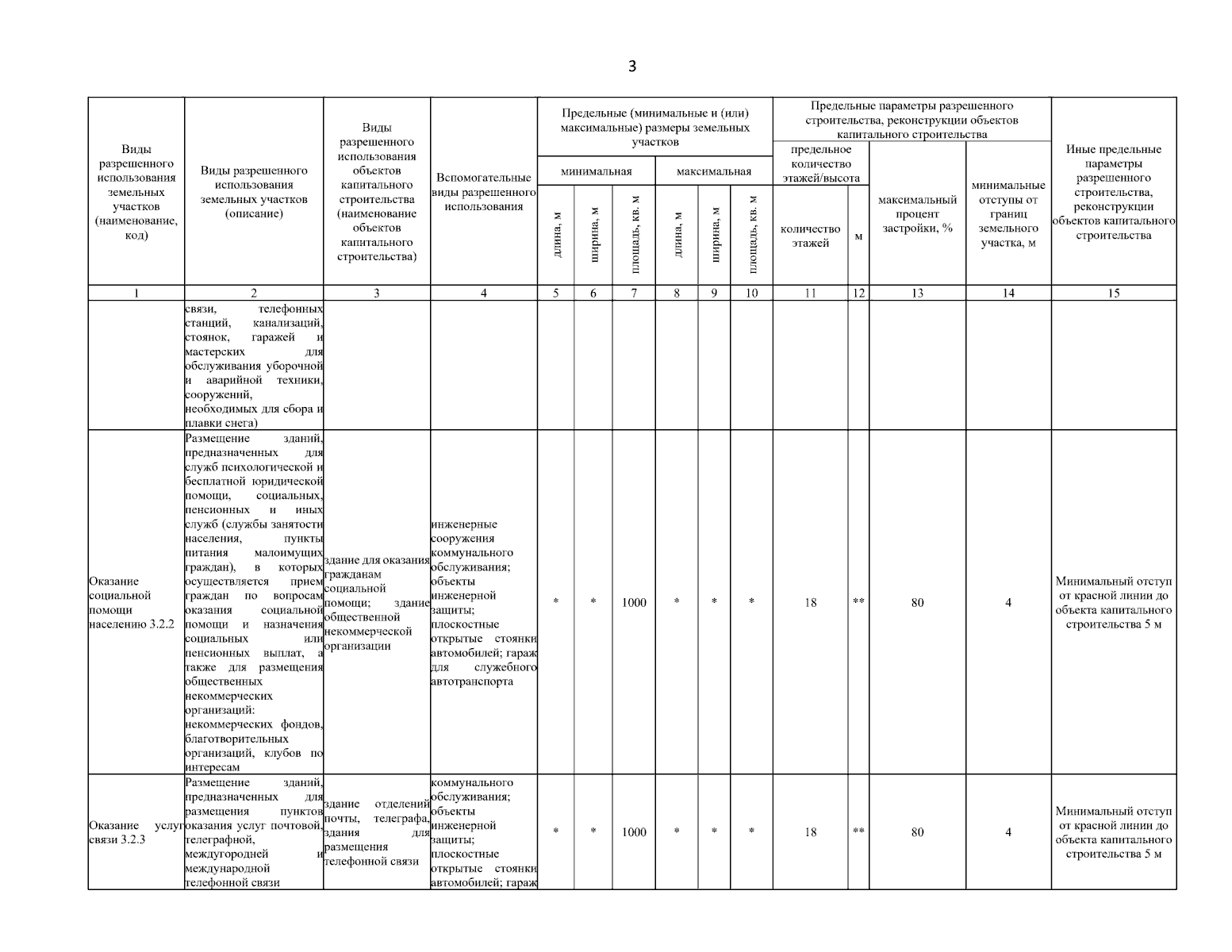 3

| Виды разрешенного использования земельных участков (наименование, код) | Виды разрешенного использования земельных участков (описание) | Виды разрешенного использования объектов капитального строительства (наименование объектов капитального строительства) | Вспомогательные виды разрешенного использования | Предельные (минимальные и (или) максимальные) размеры земельных участков: минимальная: длина, м | минимальная: ширина, м | минимальная: площадь, кв. м | максимальная: длина, м | максимальная: ширина, м | максимальная: площадь, кв. м | Предельные параметры разрешенного строительства, реконструкции объектов капитального строительства: предельное количество этажей/высота: количество этажей | м | максимальный процент застройки, % | минимальные отступы от границ земельного участка, м | Иные предельные параметры разрешенного строительства, реконструкции объектов капитального строительства |
|---|---|---|---|---|---|---|---|---|---|---|---|---|---|---|
| 1 | 2 | 3 | 4 | 5 | 6 | 7 | 8 | 9 | 10 | 11 | 12 | 13 | 14 | 15 |
| | связи, телефонных станций, канализаций, стоянок, гаражей и мастерских для обслуживания уборочной и аварийной техники, сооружений, необходимых для сбора и плавки снега) | | | | | | | | | | | | | |
| Оказание социальной помощи населению 3.2.2 | Размещение зданий, предназначенных для служб психологической и бесплатной юридической помощи, социальных, пенсионных и иных служб (службы занятости населения, пункты питания малоимущих граждан), в которых осуществляется прием граждан по вопросам оказания социальной помощи и назначения социальных или пенсионных выплат, а также для размещения общественных некоммерческих организаций: некоммерческих фондов, благотворительных организаций, клубов по интересам | здание для оказания гражданам социальной помощи; здание общественной некоммерческой организации | инженерные сооружения коммунального обслуживания; объекты инженерной защиты; плоскостные открытые стоянки автомобилей; гараж для служебного автотранспорта | * | * | 1000 | * | * | * | 18 | ** | 80 | 4 | Минимальный отступ от красной линии до объекта капитального строительства 5 м |
| Оказание услуг связи 3.2.3 | Размещение зданий, предназначенных для размещения пунктов оказания услуг почтовой, телеграфной, междугородней и международной телефонной связи | здание отделений почты, телеграфа, здания для размещения телефонной связи | коммунального обслуживания; объекты инженерной защиты; плоскостные открытые стоянки автомобилей; гараж | * | * | 1000 | * | * | * | 18 | ** | 80 | 4 | Минимальный отступ от красной линии до объекта капитального строительства 5 м |